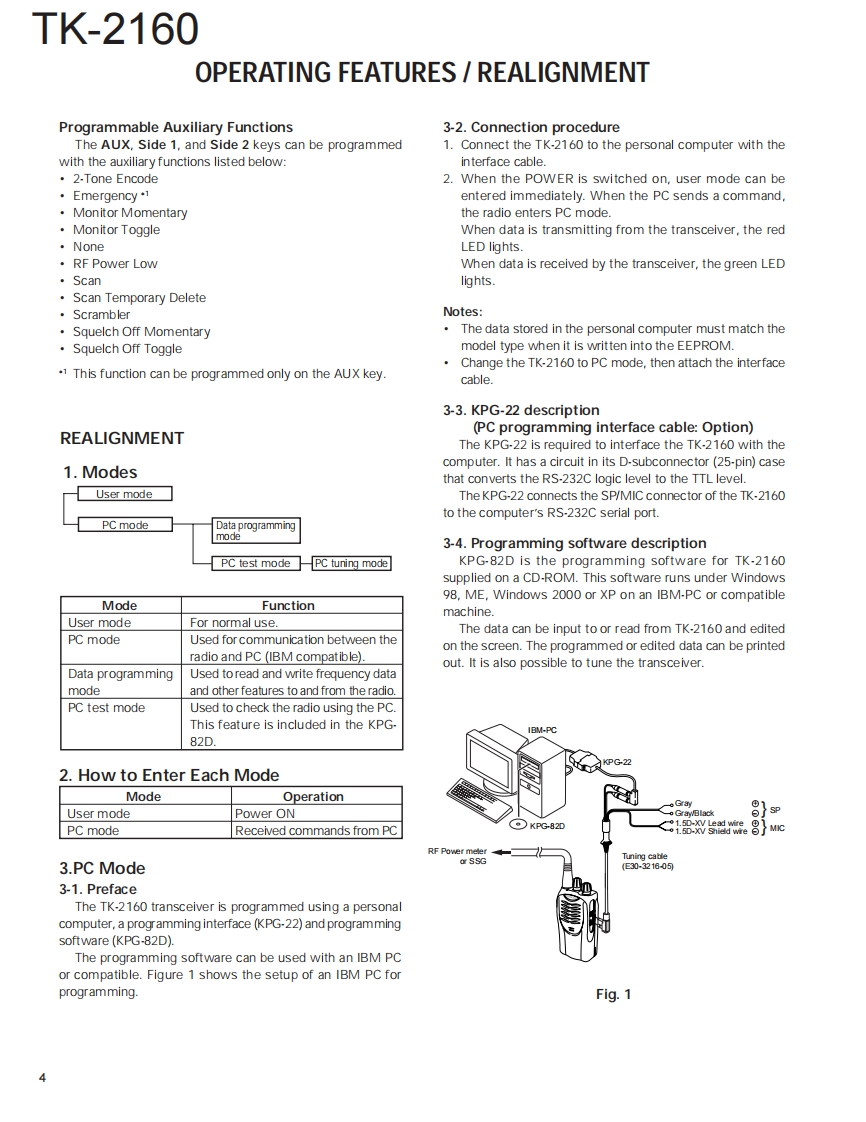 TK-2160

OPERATING FEATURES / REALIGNMENT

Programmable Auxiliary Functions
The AUX, Side 1, and Side 2 keys can be programmed with the auxiliary functions listed below:
• 2-Tone Encode
• Emergency *1
• Monitor Momentary
• Monitor Toggle
• None
• RF Power Low
• Scan
• Scan Temporary Delete
• Scrambler
• Squelch Off Momentary
• Squelch Off Toggle

*1 This function can be programmed only on the AUX key.

REALIGNMENT

1. Modes

User mode
PC mode
Data programming mode
PC test mode
PC tuning mode

| Mode | Function |
|---|---|
| User mode | For normal use. |
| PC mode | Used for communication between the radio and PC (IBM compatible). |
| Data programming mode | Used to read and write frequency data and other features to and from the radio. |
| PC test mode | Used to check the radio using the PC. This feature is included in the KPG-82D. |

2. How to Enter Each Mode

| Mode | Operation |
|---|---|
| User mode | Power ON |
| PC mode | Received commands from PC |

3.PC Mode
3-1. Preface
The TK-2160 transceiver is programmed using a personal computer, a programming interface (KPG-22) and programming software (KPG-82D).
The programming software can be used with an IBM PC or compatible. Figure 1 shows the setup of an IBM PC for programming.

3-2. Connection procedure
1. Connect the TK-2160 to the personal computer with the interface cable.
2. When the POWER is switched on, user mode can be entered immediately. When the PC sends a command, the radio enters PC mode.
When data is transmitting from the transceiver, the red LED lights.
When data is received by the transceiver, the green LED lights.

Notes:
• The data stored in the personal computer must match the model type when it is written into the EEPROM.
• Change the TK-2160 to PC mode, then attach the interface cable.

3-3. KPG-22 description
(PC programming interface cable: Option)
The KPG-22 is required to interface the TK-2160 with the computer. It has a circuit in its D-subconnector (25-pin) case that converts the RS-232C logic level to the TTL level.
The KPG-22 connects the SP/MIC connector of the TK-2160 to the computer's RS-232C serial port.

3-4. Programming software description
KPG-82D is the programming software for TK-2160 supplied on a CD-ROM. This software runs under Windows 98, ME, Windows 2000 or XP on an IBM-PC or compatible machine.
The data can be input to or read from TK-2160 and edited on the screen. The programmed or edited data can be printed out. It is also possible to tune the transceiver.

IBM-PC
KPG-22
KPG-82D
Gray
Gray/Black
1.5D-XV Lead wire
1.5D-XV Shield wire
SP
MIC
RF Power meter or SSG
Tuning cable (E30-3216-05)

Fig. 1

4